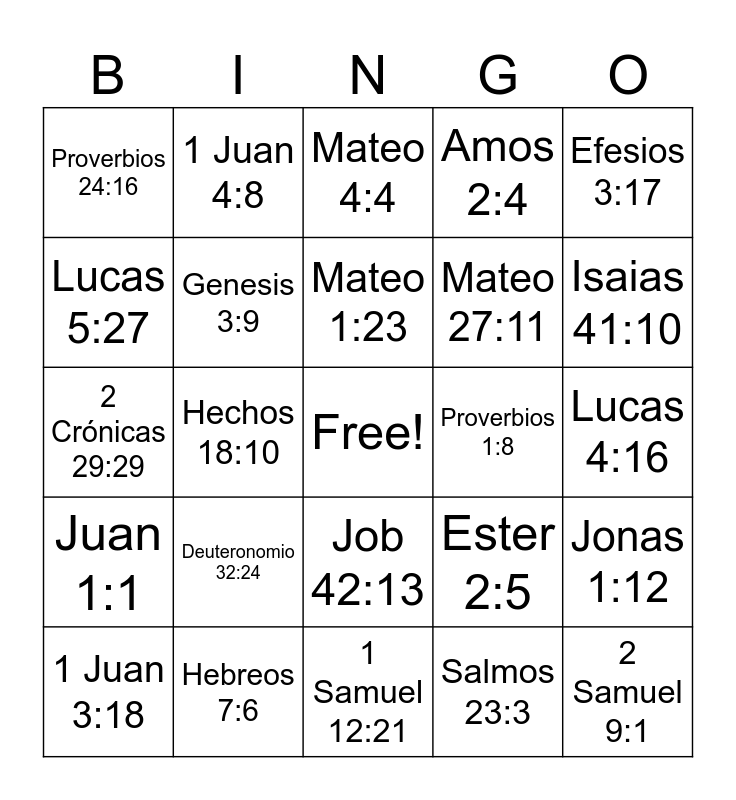 | B | I | N | G | O |
|---|---|---|---|---|
| Proverbios 24:16 | 1 Juan 4:8 | Mateo 4:4 | Amos 2:4 | Efesios 3:17 |
| Lucas 5:27 | Genesis 3:9 | Mateo 1:23 | Mateo 27:11 | Isaias 41:10 |
| 2 Crónicas 29:29 | Hechos 18:10 | Free! | Proverbios 1:8 | Lucas 4:16 |
| Juan 1:1 | Deuteronomio 32:24 | Job 42:13 | Ester 2:5 | Jonas 1:12 |
| 1 Juan 3:18 | Hebreos 7:6 | 1 Samuel 12:21 | Salmos 23:3 | 2 Samuel 9:1 |